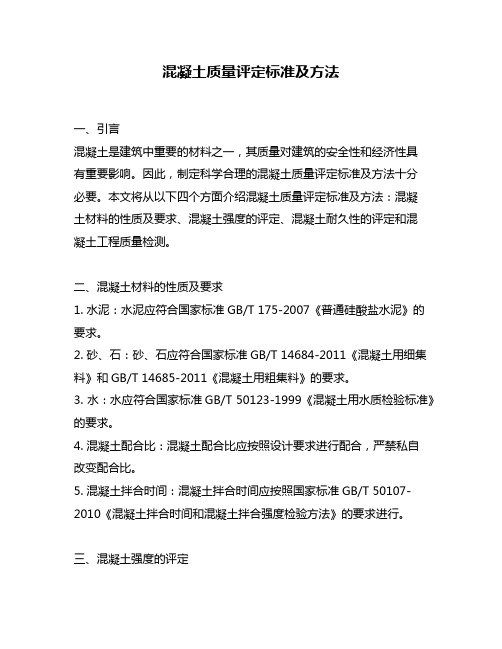 混凝土质量评定标准及方法

一、引言
混凝土是建筑中重要的材料之一，其质量对建筑的安全性和经济性具有重要影响。因此，制定科学合理的混凝土质量评定标准及方法十分必要。本文将从以下四个方面介绍混凝土质量评定标准及方法：混凝土材料的性质及要求、混凝土强度的评定、混凝土耐久性的评定和混凝土工程质量检测。

二、混凝土材料的性质及要求
1. 水泥：水泥应符合国家标准 GB/T 175-2007《普通硅酸盐水泥》的要求。
2. 砂、石：砂、石应符合国家标准 GB/T 14684-2011《混凝土用细集料》和 GB/T 14685-2011《混凝土用粗集料》的要求。
3. 水：水应符合国家标准 GB/T 50123-1999《混凝土用水质检验标准》的要求。
4. 混凝土配合比：混凝土配合比应按照设计要求进行配合，严禁私自改变配合比。
5. 混凝土拌合时间：混凝土拌合时间应按照国家标准 GB/T 50107-2010《混凝土拌合时间和混凝土拌合强度检验方法》的要求进行。

三、混凝土强度的评定